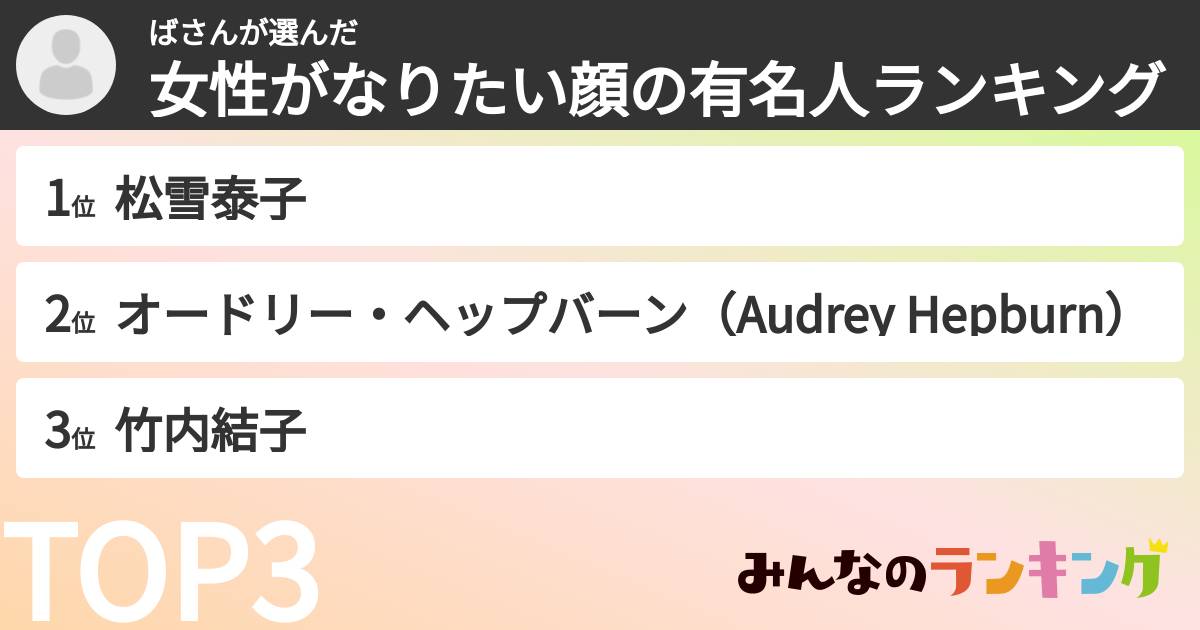 ばさんが選んだ
女性がなりたい顔の有名人ランキング

1位 松雪泰子

2位 オードリー・ヘップバーン（Audrey Hepburn）

3位 竹内結子

TOP3

みんなのランキング